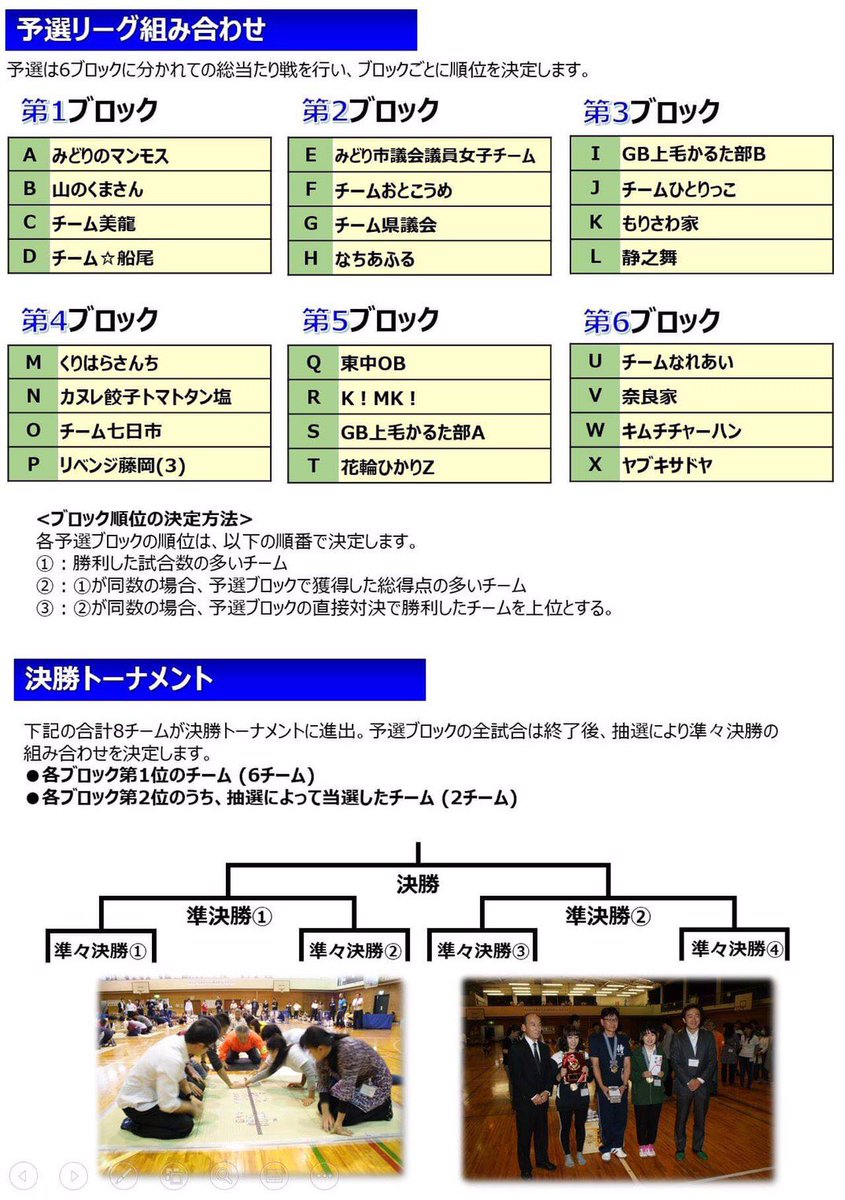 予選リーグ組み合わせ

予選は6ブロックに分かれての総当たり戦を行い、ブロックごとに順位を決定します。

第1ブロック

| A | みどりのマンモス |
|---|---|
| B | 山のくまさん |
| C | チーム美龍 |
| D | チーム☆船尾 |

第2ブロック

| E | みどり市議会議員女子チーム |
|---|---|
| F | チームおとこうめ |
| G | チーム県議会 |
| H | なちあふる |

第3ブロック

| I | GB上毛かるた部B |
|---|---|
| J | チームひとりっこ |
| K | もりさわ家 |
| L | 静之舞 |

第4ブロック

| M | くりはらさんち |
|---|---|
| N | カヌレ餃子トマトタン塩 |
| O | チーム七日市 |
| P | リベンジ藤岡(3) |

第5ブロック

| Q | 東中OB |
|---|---|
| R | K!MK! |
| S | GB上毛かるた部A |
| T | 花輪ひかりZ |

第6ブロック

| U | チームなれあい |
|---|---|
| V | 奈良家 |
| W | キムチチャーハン |
| X | ヤブキサドヤ |

<ブロック順位の決定方法>
各予選ブロックの順位は、以下の順番で決定します。
①：勝利した試合数の多いチーム
②：①が同数の場合、予選ブロックで獲得した総得点の多いチーム
③：②が同数の場合、予選ブロックの直接対決で勝利したチームを上位とする。

決勝トーナメント

下記の合計8チームが決勝トーナメントに進出。予選ブロックの全試合は終了後、抽選により準々決勝の組み合わせを決定します。
●各ブロック第1位のチーム (6チーム)
●各ブロック第2位のうち、抽選によって当選したチーム (2チーム)

決勝
準決勝①
準決勝②
準々決勝①
準々決勝②
準々決勝③
準々決勝④